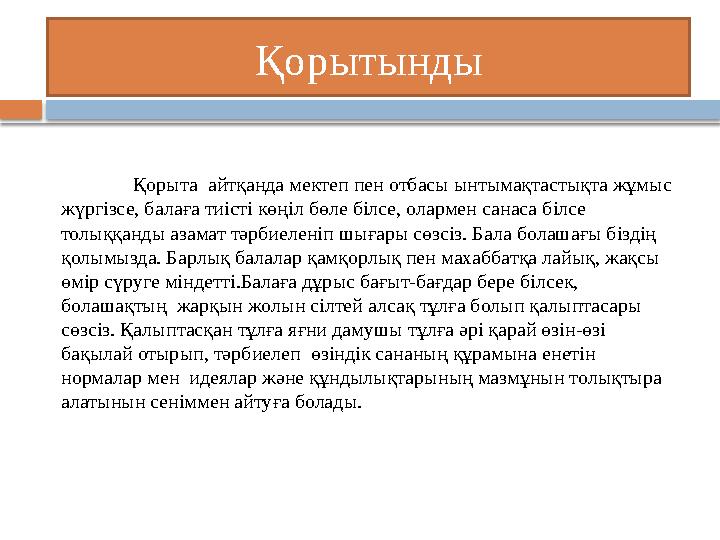 Қорытынды

Қорыта айтқанда мектеп пен отбасы ынтымақтастықта жұмыс жүргізсе, балаға тиісті көңіл бөле білсе, олармен санаса білсе толыққанды азамат тәрбиеленіп шығары сөзсіз. Бала болашағы біздің қолымызда. Барлық балалар қамқорлық пен махаббатқа лайық, жақсы өмір сүруге міндетті.Балаға дұрыс бағыт-бағдар бере білсек, болашақтың жарқын жолын сілтей алсақ тұлға болып қалыптасары сөзсіз. Қалыптасқан тұлға яғни дамушы тұлға әрі қарай өзін-өзі бақылай отырып, тәрбиелеп өзіндік сананың құрамына енетін нормалар мен идеялар және құндылықтарының мазмұнын толықтыра алатынын сеніммен айтуға болады.